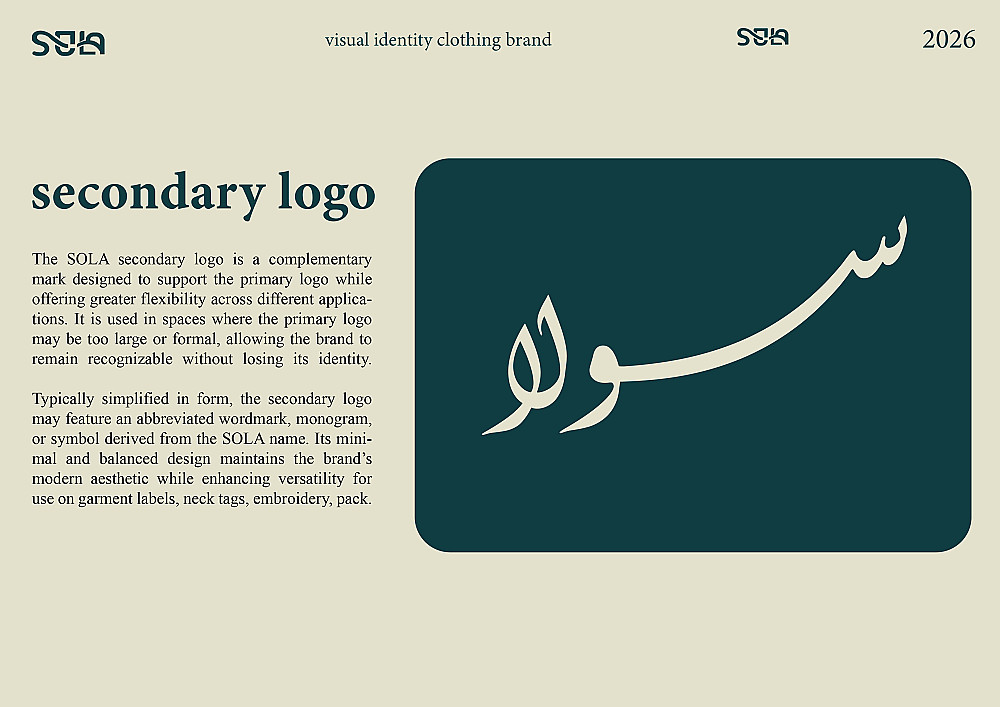 SOLA

visual identity clothing brand

SOLA

2026

secondary logo

The SOLA secondary logo is a complementary mark designed to support the primary logo while offering greater flexibility across different applications. It is used in spaces where the primary logo may be too large or formal, allowing the brand to remain recognizable without losing its identity.

Typically simplified in form, the secondary logo may feature an abbreviated wordmark, monogram, or symbol derived from the SOLA name. Its minimal and balanced design maintains the brand's modern aesthetic while enhancing versatility for use on garment labels, neck tags, embroidery, pack.

سولا